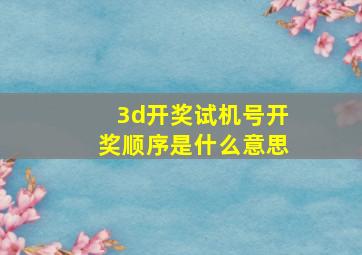 3d开奖试机号开奖顺序是什么意思